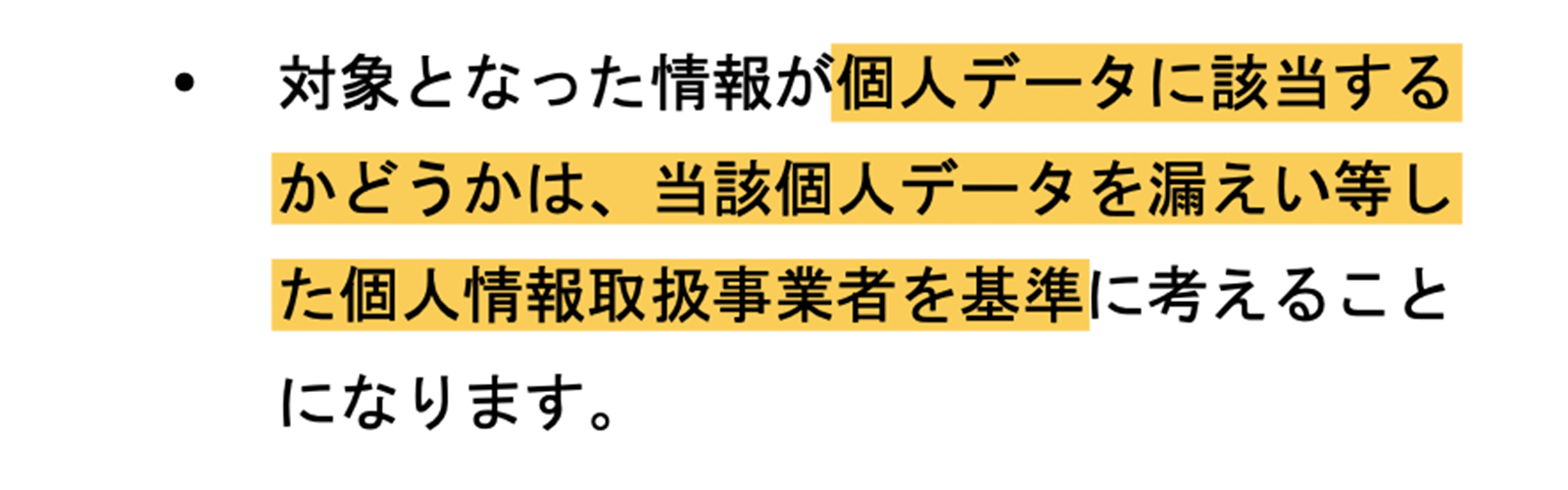 • 対象となった情報が個人データに該当するかどうかは、当該個人データを漏えい等した個人情報取扱事業者を基準に考えることになります。